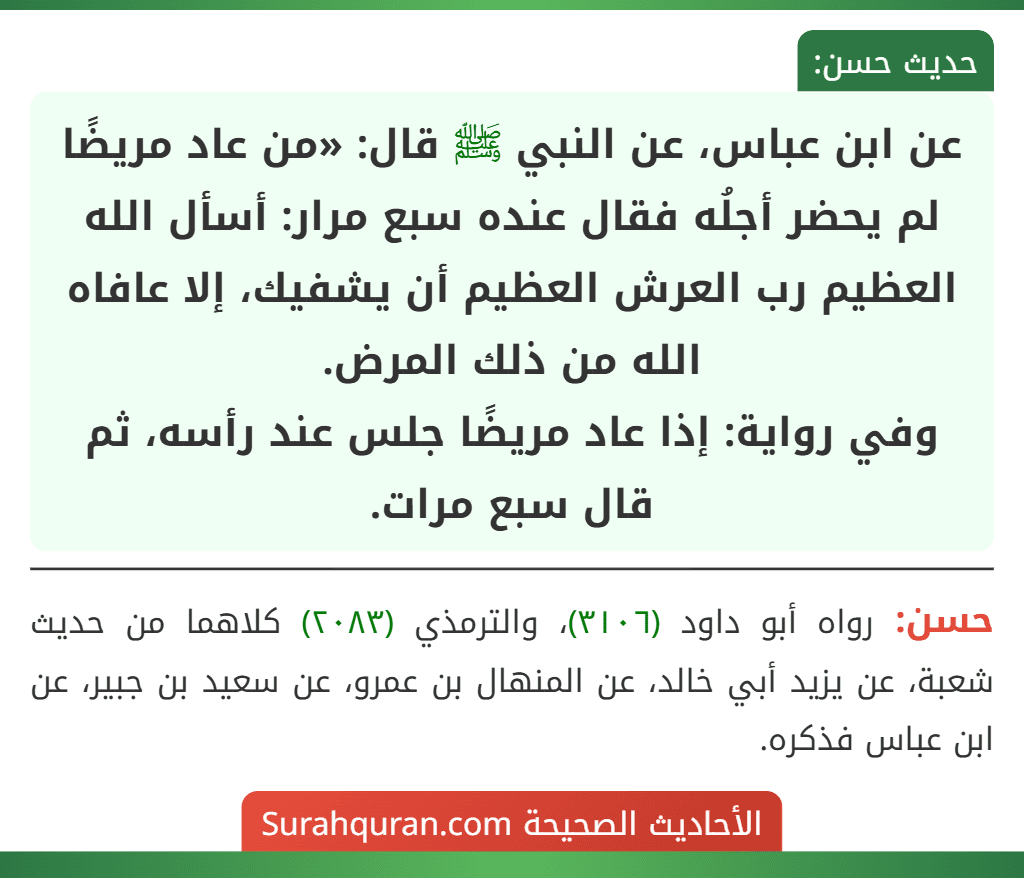 حديث حسن:

عن ابن عباس، عن النبي ﷺ قال: «من عاد مريضًا لم يحضر أجلُه فقال عنده سبع مرار: أسأل الله العظيم رب العرش العظيم أن يشفيك، إلا عافاه الله من ذلك المرض.
وفي رواية: إذا عاد مريضًا جلس عند رأسه، ثم قال سبع مرات.

حسن: رواه أبو داود (٣١٠٦)، والترمذي (٢٠٨٣) كلاهما من حديث شعبة، عن يزيد أبي خالد، عن المنهال بن عمرو، عن سعيد بن جبير، عن ابن عباس فذكره.

الأحاديث الصحيحة Surahquran.com